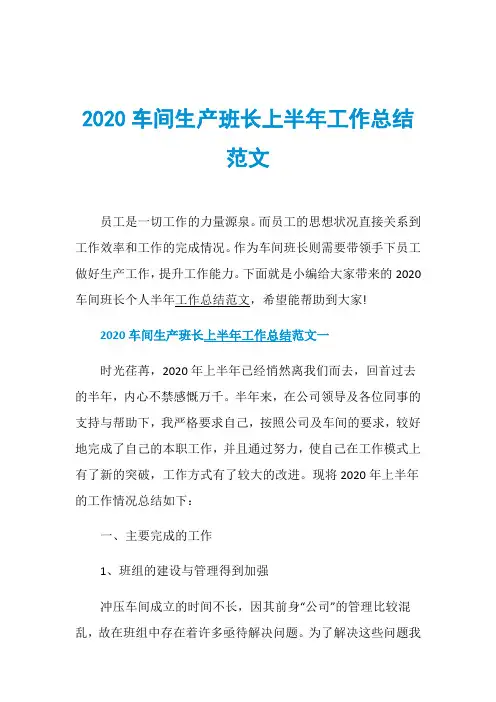 2020 车间生产班长上半年工作总结范文

员工是一切工作的力量源泉。而员工的思想状况直接关系到工作效率和工作的完成情况。作为车间班长则需要带领手下员工做好生产工作，提升工作能力。下面就是小编给大家带来的 2020 车间班长个人半年工作总结范文，希望能帮助到大家!

2020 车间生产班长上半年工作总结范文一

时光荏苒，2020 年上半年已经悄然离我们而去，回首过去的半年，内心不禁感慨万千。半年来，在公司领导及各位同事的支持与帮助下，我严格要求自己，按照公司及车间的要求，较好地完成了自己的本职工作，并且通过努力，使自己在工作模式上有了新的突破，工作方式有了较大的改进。现将 2020 年上半年的工作情况总结如下：

一、主要完成的工作

1、班组的建设与管理得到加强

冲压车间成立的时间不长，因其前身“公司”的管理比较混乱，故在班组中存在着许多亟待解决问题。为了解决这些问题我